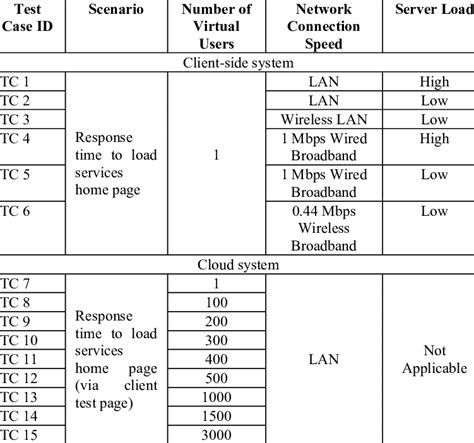 | Test Case ID | Scenario | Number of Virtual Users | Network Connection Speed | Server Load |
|---|---|---|---|---|
| Client-side system | | | | |
| TC 1 | Response time to load services home page | 1 | LAN | High |
| TC 2 | | | LAN | Low |
| TC 3 | | | Wireless LAN | Low |
| TC 4 | | | 1 Mbps Wired Broadband | High |
| TC 5 | | | 1 Mbps Wired Broadband | Low |
| TC 6 | | | 0.44 Mbps Wireless Broadband | Low |
| Cloud system | | | | |
| TC 7 | Response time to load services home page (via client test page) | 1 | LAN | Not Applicable |
| TC 8 | | 100 | | |
| TC 9 | | 200 | | |
| TC 10 | | 300 | | |
| TC 11 | | 400 | | |
| TC 12 | | 500 | | |
| TC 13 | | 1000 | | |
| TC 14 | | 1500 | | |
| TC 15 | | 3000 | | |